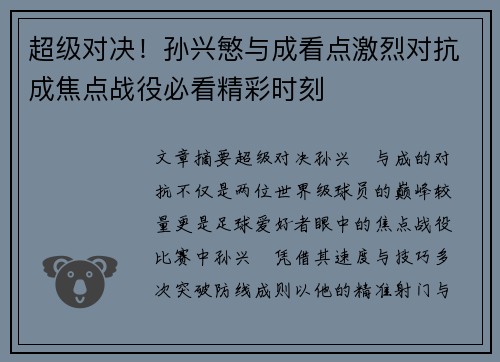 超级对决！孙兴慜与成看点激烈对抗成焦点战役必看精彩时刻

文章摘要超级对决孙兴　与成的对抗不仅是两位世界级球员的巅峰较量更是足球爱好者眼中的焦点战役比赛中孙兴　凭借其速度与技巧多次突破防线成则以他的精准射门与